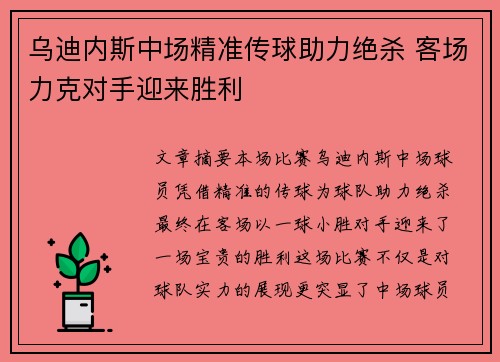 乌迪内斯中场精准传球助力绝杀 客场力克对手迎来胜利

文章摘要本场比赛乌迪内斯中场球员凭借精准的传球为球队助力绝杀最终在客场以一球小胜对手迎来了一场宝贵的胜利这场比赛不仅是对球队实力的展现更突显了中场球员